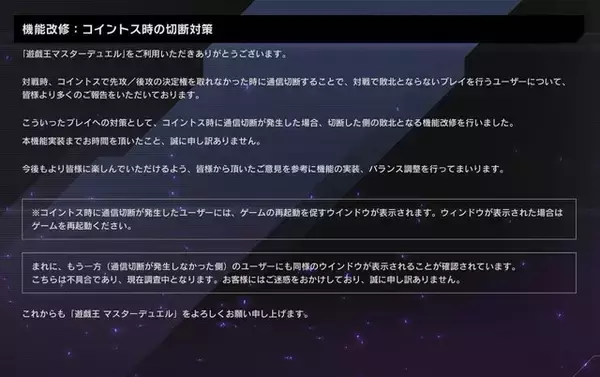 機能改修：コイントス時の切断対策

「遊戯王マスターデュエル」をご利用いただきありがとうございます。

対戦時、コイントスで先攻／後攻の決定権を取れなかった時に通信切断することで、対戦で敗北とならないプレイを行うユーザーについて、皆様より多くのご報告をいただいております。

こういったプレイへの対策として、コイントス時に通信切断が発生した場合、切断した側の敗北となる機能改修を行いました。
本機能実装までお時間を頂いたこと、誠に申し訳ありません。

今後もより皆様に楽しんでいただけるよう、皆様から頂いたご意見を参考に機能の実装、バランス調整を行ってまいります。

※コイントス時に通信切断が発生したユーザーには、ゲームの再起動を促すウインドウが表示されます。ウィンドウが表示された場合はゲームを再起動ください。

まれに、もう一方（通信切断が発生しなかった側）のユーザーにも同様のウインドウが表示されることが確認されています。
こちらは不具合であり、現在調査中となります。お客様にはご迷惑をおかけしており、誠に申し訳ありません。

これからも「遊戯王 マスターデュエル」をよろしくお願い申し上げます。